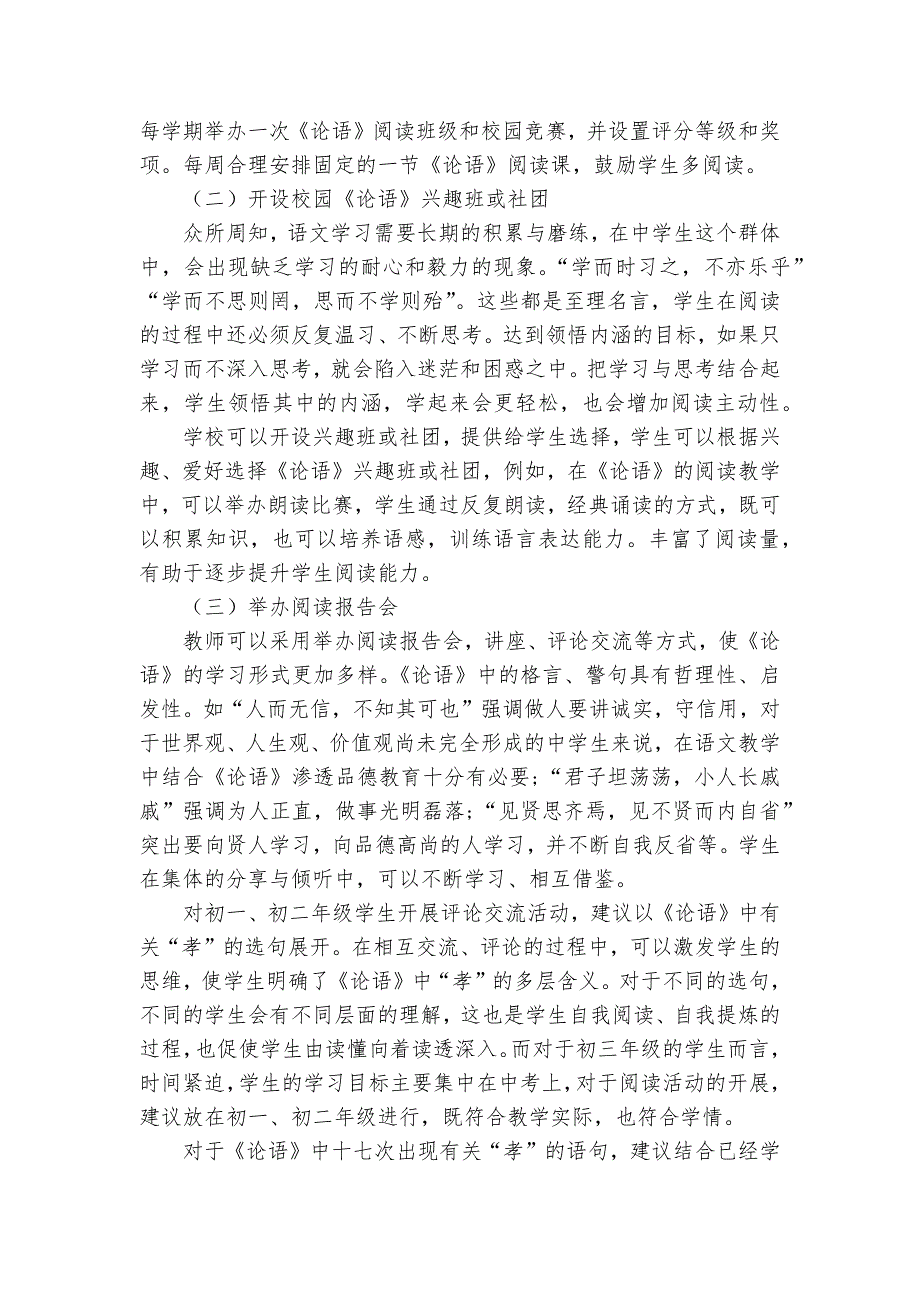 每学期举办一次《论语》阅读班级和校园竞赛，并设置评分等级和奖项。每周合理安排固定的一节《论语》阅读课，鼓励学生多阅读。

（二）开设校园《论语》兴趣班或社团

众所周知，语文学习需要长期的积累与磨练，在中学生这个群体中，会出现缺乏学习的耐心和毅力的现象。“学而时习之，不亦乐乎”“学而不思则罔，思而不学则殆”。这些都是至理名言，学生在阅读的过程中还必须反复温习、不断思考。达到领悟内涵的目标，如果只学习而不深入思考，就会陷入迷茫和困惑之中。把学习与思考结合起来，学生领悟其中的内涵，学起来会更轻松，也会增加阅读主动性。

学校可以开设兴趣班或社团，提供给学生选择，学生可以根据兴趣、爱好选择《论语》兴趣班或社团，例如，在《论语》的阅读教学中，可以举办朗读比赛，学生通过反复朗读，经典诵读的方式，既可以积累知识，也可以培养语感，训练语言表达能力。丰富了阅读量，有助于逐步提升学生阅读能力。

（三）举办阅读报告会

教师可以采用举办阅读报告会，讲座、评论交流等方式，使《论语》的学习形式更加多样。《论语》中的格言、警句具有哲理性、启发性。如“人而无信，不知其可也”强调做人要讲诚实，守信用，对于世界观、人生观、价值观尚未完全形成的中学生来说，在语文教学中结合《论语》渗透品德教育十分有必要；“君子坦荡荡，小人长戚戚”强调为人正直，做事光明磊落；“见贤思齐焉，见不贤而内自省”突出要向贤人学习，向品德高尚的人学习，并不断自我反省等。学生在集体的分享与倾听中，可以不断学习、相互借鉴。

对初一、初二年级学生开展评论交流活动，建议以《论语》中有关“孝”的选句展开。在相互交流、评论的过程中，可以激发学生的思维，使学生明确了《论语》中“孝”的多层含义。对于不同的选句，不同的学生会有不同层面的理解，这也是学生自我阅读、自我提炼的过程，也促使学生由读懂向着读透深入。而对于初三年级的学生而言，时间紧迫，学生的学习目标主要集中在中考上，对于阅读活动的开展，建议放在初一、初二年级进行，既符合教学实际，也符合学情。

对于《论语》中十七次出现有关“孝”的语句，建议结合已经学